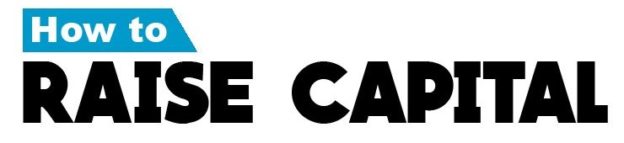 How to
RAISE CAPITAL